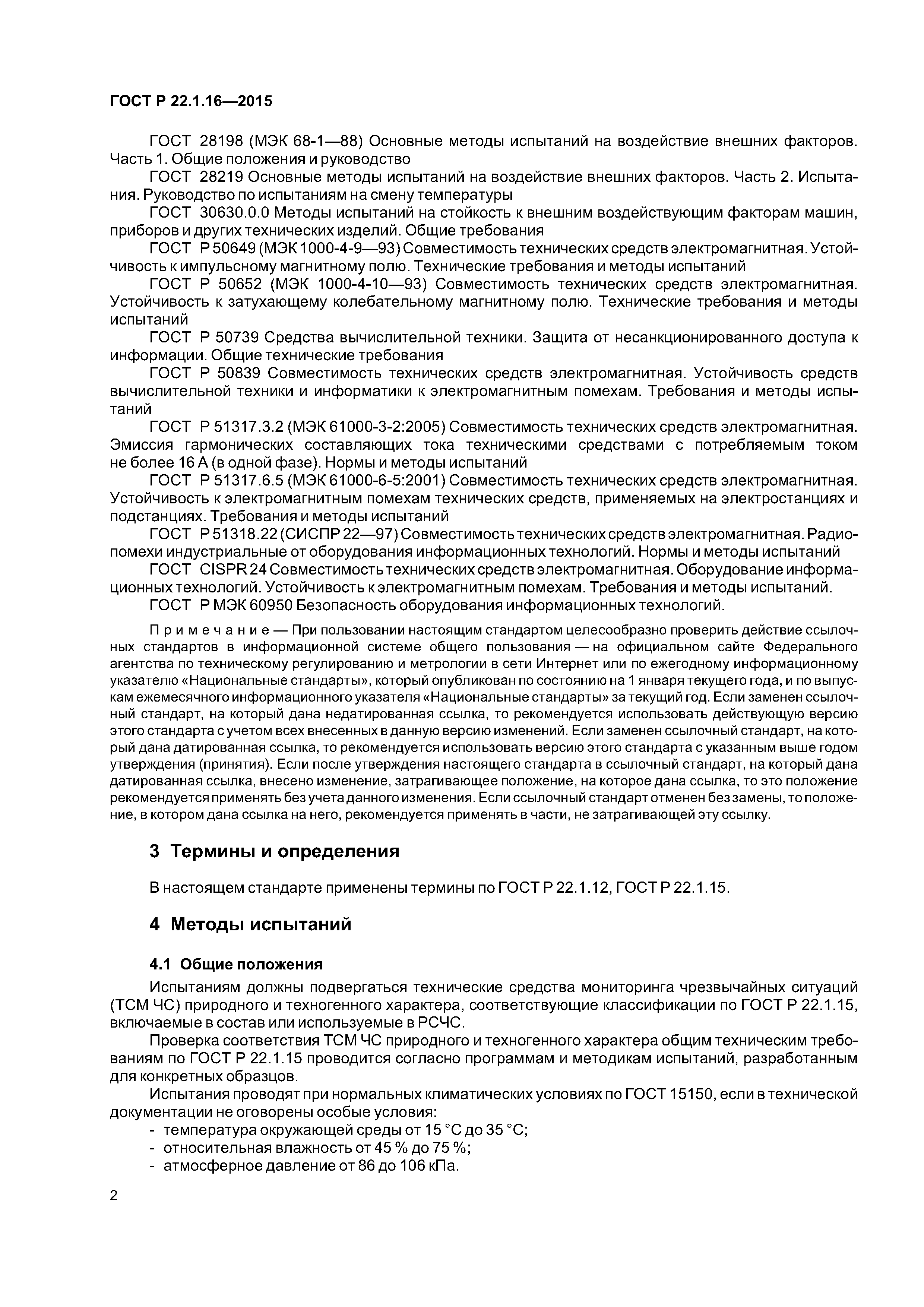 ГОСТ Р 22.1.16—2015

ГОСТ 28198 (МЭК 68-1—88) Основные методы испытаний на воздействие внешних факторов. Часть 1. Общие положения и руководство

ГОСТ 28219 Основные методы испытаний на воздействие внешних факторов. Часть 2. Испытания. Руководство по испытаниям на смену температуры

ГОСТ 30630.0.0 Методы испытаний на стойкость к внешним воздействующим факторам машин, приборов и других технических изделий. Общие требования

ГОСТ Р 50649 (МЭК 1000-4-9—93) Совместимость технических средств электромагнитная. Устойчивость к импульсному магнитному полю. Технические требования и методы испытаний

ГОСТ Р 50652 (МЭК 1000-4-10—93) Совместимость технических средств электромагнитная. Устойчивость к затухающему колебательному магнитному полю. Технические требования и методы испытаний

ГОСТ Р 50739 Средства вычислительной техники. Защита от несанкционированного доступа к информации. Общие технические требования

ГОСТ Р 50839 Совместимость технических средств электромагнитная. Устойчивость средств вычислительной техники и информатики к электромагнитным помехам. Требования и методы испытаний

ГОСТ Р 51317.3.2 (МЭК 61000-3-2:2005) Совместимость технических средств электромагнитная. Эмиссия гармонических составляющих тока техническими средствами с потребляемым током не более 16 А (в одной фазе). Нормы и методы испытаний

ГОСТ Р 51317.6.5 (МЭК 61000-6-5:2001) Совместимость технических средств электромагнитная. Устойчивость к электромагнитным помехам технических средств, применяемых на электростанциях и подстанциях. Требования и методы испытаний

ГОСТ Р 51318.22 (СИСПР 22—97) Совместимость технических средств электромагнитная. Радиопомехи индустриальные от оборудования информационных технологий. Нормы и методы испытаний

ГОСТ CISPR 24 Совместимость технических средств электромагнитная. Оборудование информационных технологий. Устойчивость к электромагнитным помехам. Требования и методы испытаний.

ГОСТ Р МЭК 60950 Безопасность оборудования информационных технологий.

Примечание — При пользовании настоящим стандартом целесообразно проверить действие ссылочных стандартов в информационной системе общего пользования — на официальном сайте Федерального агентства по техническому регулированию и метрологии в сети Интернет или по ежегодному информационному указателю «Национальные стандарты», который опубликован по состоянию на 1 января текущего года, и по выпускам ежемесячного информационного указателя «Национальные стандарты» за текущий год. Если заменен ссылочный стандарт, на который дана недатированная ссылка, то рекомендуется использовать действующую версию этого стандарта с учетом всех внесенных в данную версию изменений. Если заменен ссылочный стандарт, на который дана датированная ссылка, то рекомендуется использовать версию этого стандарта с указанным выше годом утверждения (принятия). Если после утверждения настоящего стандарта в ссылочный стандарт, на который дана датированная ссылка, внесено изменение, затрагивающее положение, на которое дана ссылка, то это положение рекомендуется применять без учета данного изменения. Если ссылочный стандарт отменен без замены, то положение, в котором дана ссылка на него, рекомендуется применять в части, не затрагивающей эту ссылку.

3 Термины и определения

В настоящем стандарте применены термины по ГОСТ Р 22.1.12, ГОСТ Р 22.1.15.

4 Методы испытаний

4.1 Общие положения

Испытаниям должны подвергаться технические средства мониторинга чрезвычайных ситуаций (ТСМ ЧС) природного и техногенного характера, соответствующие классификации по ГОСТ Р 22.1.15, включаемые в состав или используемые в РСЧС.

Проверка соответствия ТСМ ЧС природного и техногенного характера общим техническим требованиям по ГОСТ Р 22.1.15 проводится согласно программам и методикам испытаний, разработанным для конкретных образцов.

Испытания проводят при нормальных климатических условиях по ГОСТ 15150, если в технической документации не оговорены особые условия:
- температура окружающей среды от 15 °С до 35 °С;
- относительная влажность от 45 % до 75 %;
- атмосферное давление от 86 до 106 кПа.

2